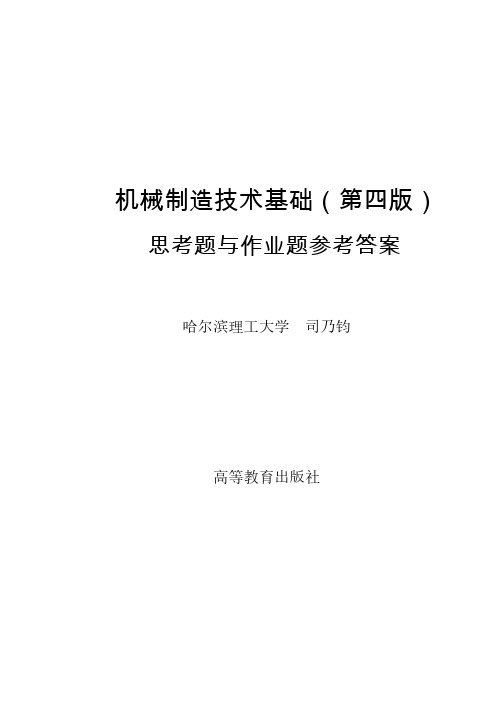 机械制造技术基础（第四版）

思考题与作业题参考答案

哈尔滨理工大学　司乃钧

高等教育出版社